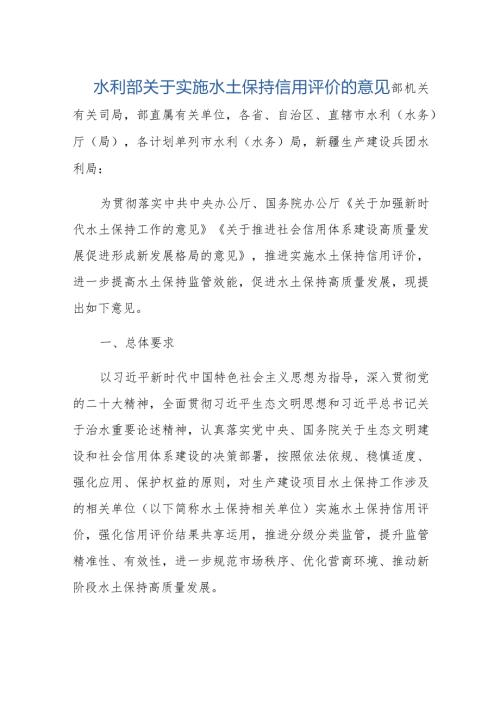 水利部关于实施水土保持信用评价的意见部机关有关司局，部直属有关单位，各省、自治区、直辖市水利（水务）厅（局），各计划单列市水利（水务）局，新疆生产建设兵团水利局：

为贯彻落实中共中央办公厅、国务院办公厅《关于加强新时代水土保持工作的意见》《关于推进社会信用体系建设高质量发展促进形成新发展格局的意见》，推进实施水土保持信用评价，进一步提高水土保持监管效能，促进水土保持高质量发展，现提出如下意见。

一、总体要求

以习近平新时代中国特色社会主义思想为指导，深入贯彻党的二十大精神，全面贯彻习近平生态文明思想和习近平总书记关于治水重要论述精神，认真落实党中央、国务院关于生态文明建设和社会信用体系建设的决策部署，按照依法依规、稳慎适度、强化应用、保护权益的原则，对生产建设项目水土保持工作涉及的相关单位（以下简称水土保持相关单位）实施水土保持信用评价，强化信用评价结果共享运用，推进分级分类监管，提升监管精准性、有效性，进一步规范市场秩序、优化营商环境、推动新阶段水土保持高质量发展。